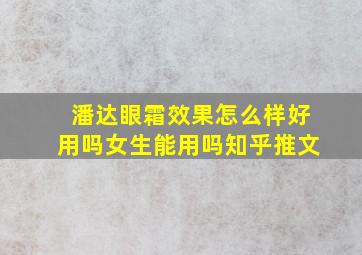 潘达眼霜效果怎么样好用吗女生能用吗知乎推文